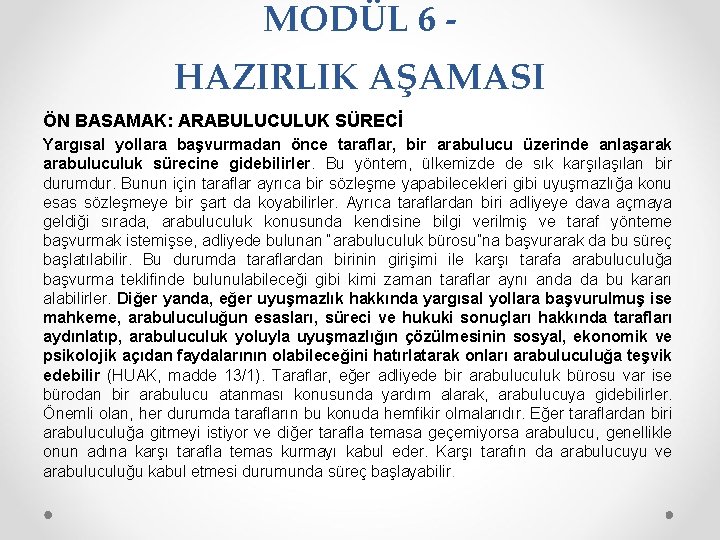 MODÜL 6 -
HAZIRLIK AŞAMASI

ÖN BASAMAK: ARABULUCULUK SÜRECİ

Yargısal yollara başvurmadan önce taraflar, bir arabulucu üzerinde anlaşarak arabuluculuk sürecine gidebilirler. Bu yöntem, ülkemizde de sık karşılaşılan bir durumdur. Bunun için taraflar ayrıca bir sözleşme yapabilecekleri gibi uyuşmazlığa konu esas sözleşmeye bir şart da koyabilirler. Ayrıca taraflardan biri adliyeye dava açmaya geldiği sırada, arabuluculuk konusunda kendisine bilgi verilmiş ve taraf yönteme başvurmak istemişse, adliyede bulunan "arabuluculuk bürosu"na başvurarak da bu süreç başlatılabilir. Bu durumda taraflardan birinin girişimi ile karşı tarafa arabuluculuğa başvurma teklifinde bulunulabileceği gibi kimi zaman taraflar aynı anda da bu kararı alabilirler. Diğer yanda, eğer uyuşmazlık hakkında yargısal yollara başvurulmuş ise mahkeme, arabuluculuğun esasları, süreci ve hukuki sonuçları hakkında tarafları aydınlatıp, arabuluculuk yoluyla uyuşmazlığın çözülmesinin sosyal, ekonomik ve psikolojik açıdan faydalarının olabileceğini hatırlatarak onları arabuluculuğa teşvik edebilir (HUAK, madde 13/1). Taraflar, eğer adliyede bir arabuluculuk bürosu var ise bürodan bir arabulucu atanması konusunda yardım alarak, arabulucuya gidebilirler. Önemli olan, her durumda tarafların bu konuda hemfikir olmalarıdır. Eğer taraflardan biri arabuluculuğa gitmeyi istiyor ve diğer tarafla temasa geçemiyorsa arabulucu, genellikle onun adına karşı tarafla temas kurmayı kabul eder. Karşı tarafın da arabulucuyu ve arabuluculuğu kabul etmesi durumunda süreç başlayabilir.